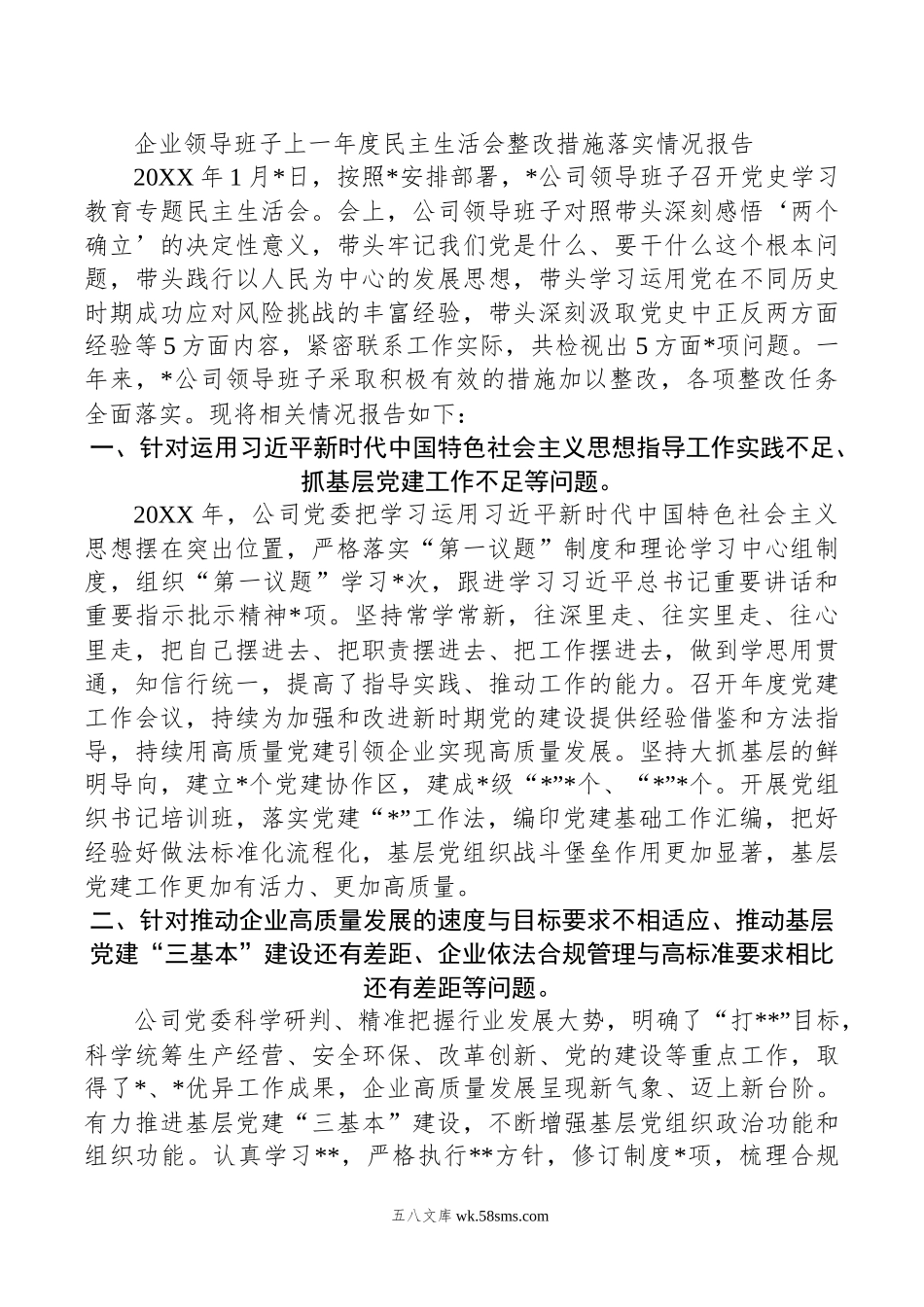 企业领导班子上一年度民主生活会整改措施落实情况报告

20XX 年 1 月*日，按照*安排部署，*公司领导班子召开党史学习教育专题民主生活会。会上，公司领导班子对照带头深刻感悟‘两个确立’的决定性意义，带头牢记我们党是什么、要干什么这个根本问题，带头践行以人民为中心的发展思想，带头学习运用党在不同历史时期成功应对风险挑战的丰富经验，带头深刻汲取党史中正反两方面经验等 5 方面内容，紧密联系工作实际，共检视出 5 方面*项问题。一年来，*公司领导班子采取积极有效的措施加以整改，各项整改任务全面落实。现将相关情况报告如下：

一、针对运用习近平新时代中国特色社会主义思想指导工作实践不足、抓基层党建工作不足等问题。

20XX 年，公司党委把学习运用习近平新时代中国特色社会主义思想摆在突出位置，严格落实“第一议题”制度和理论学习中心组制度，组织“第一议题”学习*次，跟进学习习近平总书记重要讲话和重要指示批示精神*项。坚持常学常新，往深里走、往实里走、往心里走，把自己摆进去、把职责摆进去、把工作摆进去，做到学思用贯通，知信行统一，提高了指导实践、推动工作的能力。召开年度党建工作会议，持续为加强和改进新时期党的建设提供经验借鉴和方法指导，持续用高质量党建引领企业实现高质量发展。坚持大抓基层的鲜明导向，建立*个党建协作区，建成*级“*”*个、“*”*个。开展党组织书记培训班，落实党建“*”工作法，编印党建基础工作汇编，把好经验好做法标准化流程化，基层党组织战斗堡垒作用更加显著，基层党建工作更加有活力、更加高质量。

二、针对推动企业高质量发展的速度与目标要求不相适应、推动基层党建“三基本”建设还有差距、企业依法合规管理与高标准要求相比还有差距等问题。

公司党委科学研判、精准把握行业发展大势，明确了“打**”目标，科学统筹生产经营、安全环保、改革创新、党的建设等重点工作，取得了*、*优异工作成果，企业高质量发展呈现新气象、迈上新台阶。有力推进基层党建“三基本”建设，不断增强基层党组织政治功能和组织功能。认真学习**，严格执行**方针，修订制度*项，梳理合规

五八文库 wk.58sms.com